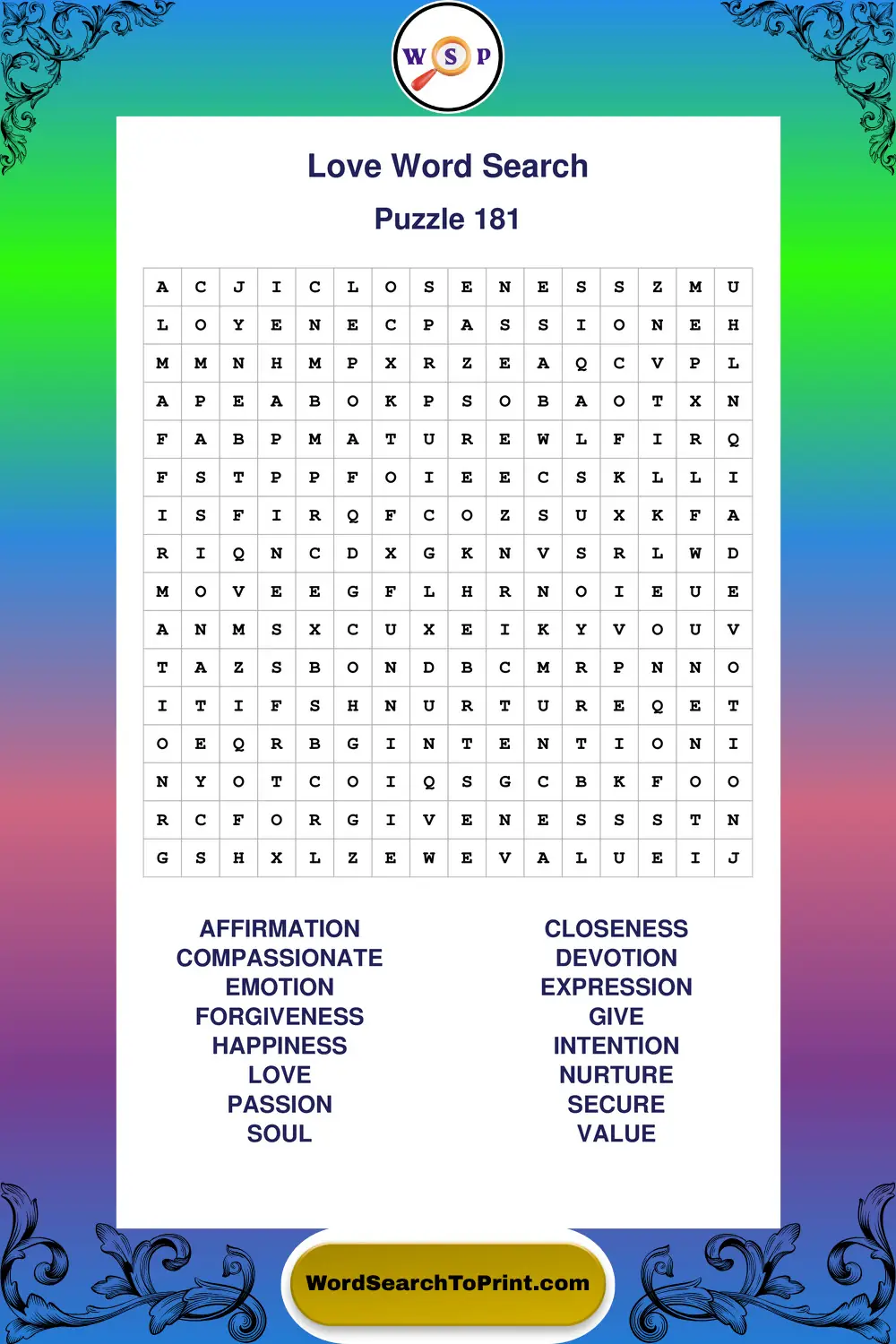 W S P

Love Word Search

Puzzle 181

| A | C | J | I | C | L | O | S | E | N | E | S | S | Z | M | U |
|---|---|---|---|---|---|---|---|---|---|---|---|---|---|---|---|
| L | O | Y | E | N | E | C | P | A | S | S | I | O | N | E | H |
| M | M | N | H | M | P | X | R | Z | E | A | Q | C | V | P | L |
| A | P | E | A | B | O | K | P | S | O | B | A | O | T | X | N |
| F | A | B | P | M | A | T | U | R | E | W | L | F | I | R | Q |
| F | S | T | P | P | F | O | I | E | E | C | S | K | L | L | I |
| I | S | F | I | R | Q | F | C | O | Z | S | U | X | K | F | A |
| R | I | Q | N | C | D | X | G | K | N | V | S | R | L | W | D |
| M | O | V | E | E | G | F | L | H | R | N | O | I | E | U | E |
| A | N | M | S | X | C | U | X | E | I | K | Y | V | O | U | V |
| T | A | Z | S | B | O | N | D | B | C | M | R | P | N | N | O |
| I | T | I | F | S | H | N | U | R | T | U | R | E | Q | E | T |
| O | E | Q | R | B | G | I | N | T | E | N | T | I | O | N | I |
| N | Y | O | T | C | O | I | Q | S | G | C | B | K | F | O | O |
| R | C | F | O | R | G | I | V | E | N | E | S | S | S | T | N |
| G | S | H | X | L | Z | E | W | E | V | A | L | U | E | I | J |

AFFIRMATION
COMPASSIONATE
EMOTION
FORGIVENESS
HAPPINESS
LOVE
PASSION
SOUL

CLOSENESS
DEVOTION
EXPRESSION
GIVE
INTENTION
NURTURE
SECURE
VALUE

WordSearchToPrint.com